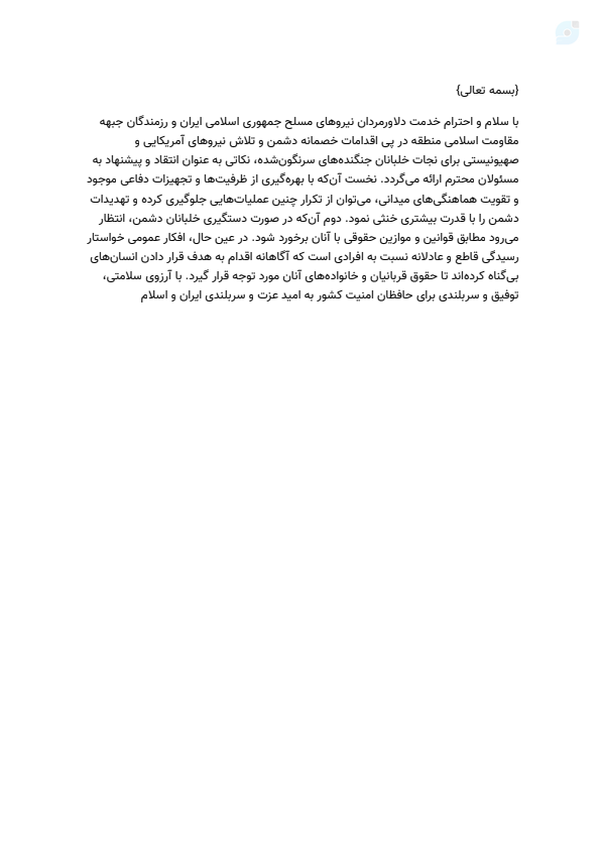 {بسمه تعالی}

با سلام و احترام خدمت دلاورمردان نیروهای مسلح جمهوری اسلامی ایران و رزمندگان جبهه مقاومت اسلامی منطقه در پی اقدامات خصمانه دشمن و تلاش نیروهای آمریکایی و صهیونیستی برای نجات خلبانان جنگنده‌های سرنگون‌شده، نکاتی به عنوان انتقاد و پیشنهاد به مسئولان محترم ارائه می‌گردد. نخست آن‌که با بهره‌گیری از ظرفیت‌ها و تجهیزات دفاعی موجود و تقویت هماهنگی‌های میدانی، می‌توان از تکرار چنین عملیات‌هایی جلوگیری کرده و تهدیدات دشمن را با قدرت بیشتری خنثی نمود. دوم آن‌که در صورت دستگیری خلبانان دشمن، انتظار می‌رود مطابق قوانین و موازین حقوقی با آنان برخورد شود. در عین حال، افکار عمومی خواستار رسیدگی قاطع و عادلانه نسبت به افرادی است که آگاهانه اقدام به هدف قرار دادن انسان‌های بی‌گناه کرده‌اند تا حقوق قربانیان و خانواده‌های آنان مورد توجه قرار گیرد. با آرزوی سلامتی، توفیق و سربلندی برای حافظان امنیت کشور به امید عزت و سربلندی ایران و اسلام